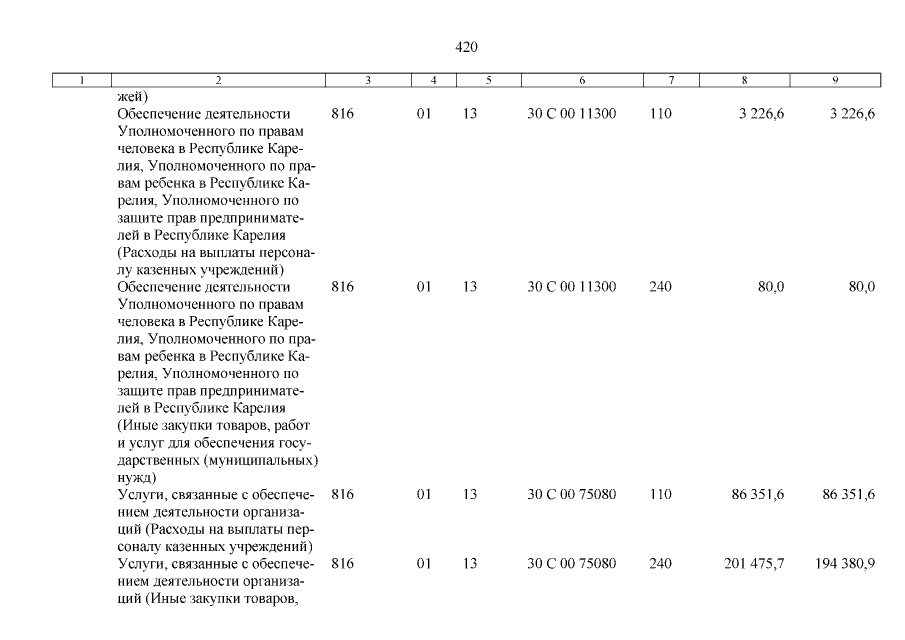 420

| 1 | 2 | 3 | 4 | 5 | 6 | 7 | 8 | 9 |
|---|---|---|---|---|---|---|---|---|
| | жей) | | | | | | | |
| | Обеспечение деятельности Уполномоченного по правам человека в Республике Карелия, Уполномоченного по правам ребенка в Республике Карелия, Уполномоченного по защите прав предпринимателей в Республике Карелия (Расходы на выплаты персоналу казенных учреждений) | 816 | 01 | 13 | 30 С 00 11300 | 110 | 3 226,6 | 3 226,6 |
| | Обеспечение деятельности Уполномоченного по правам человека в Республике Карелия, Уполномоченного по правам ребенка в Республике Карелия, Уполномоченного по защите прав предпринимателей в Республике Карелия (Иные закупки товаров, работ и услуг для обеспечения государственных (муниципальных) нужд) | 816 | 01 | 13 | 30 С 00 11300 | 240 | 80,0 | 80,0 |
| | Услуги, связанные с обеспечением деятельности организаций (Расходы на выплаты персоналу казенных учреждений) | 816 | 01 | 13 | 30 С 00 75080 | 110 | 86 351,6 | 86 351,6 |
| | Услуги, связанные с обеспечением деятельности организаций (Иные закупки товаров, | 816 | 01 | 13 | 30 С 00 75080 | 240 | 201 475,7 | 194 380,9 |